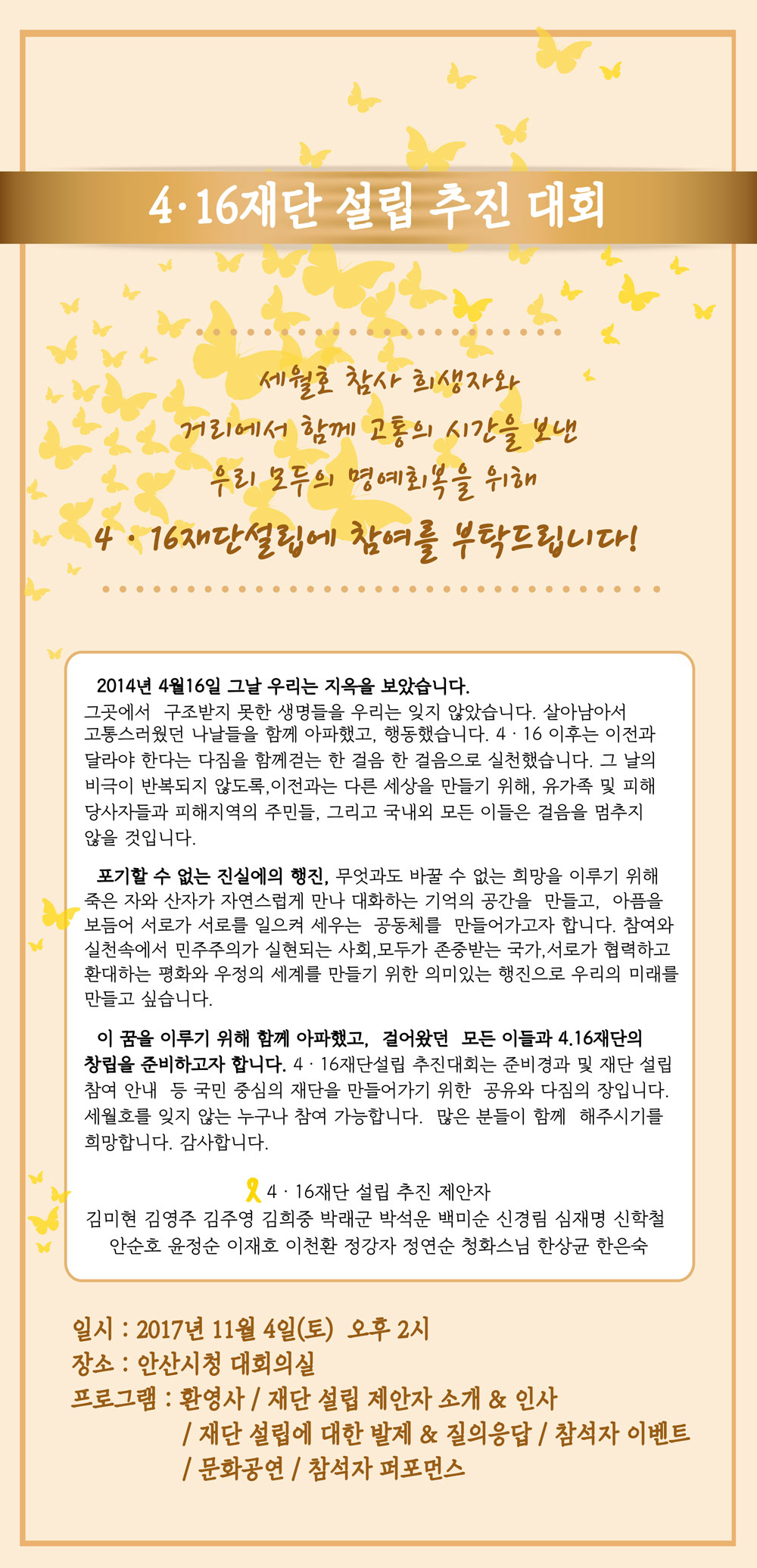 4·16재단 설립 추진 대회

세월호 참사 희생자와
거리에서 함께 고통의 시간을 보낸
우리 모두의 명예회복을 위해
4 · 16재단설립에 참여를 부탁드립니다!

2014년 4월16일 그날 우리는 지옥을 보았습니다. 그곳에서 구조받지 못한 생명들을 우리는 잊지 않았습니다. 살아남아서 고통스러웠던 나날들을 함께 아파했고, 행동했습니다. 4 · 16 이후는 이전과 달라야 한다는 다짐을 함께걷는 한 걸음 한 걸음으로 실천했습니다. 그 날의 비극이 반복되지 않도록,이전과는 다른 세상을 만들기 위해, 유가족 및 피해 당사자들과 피해지역의 주민들, 그리고 국내외 모든 이들은 걸음을 멈추지 않을 것입니다.

포기할 수 없는 진실에의 행진, 무엇과도 바꿀 수 없는 희망을 이루기 위해 죽은 자와 산자가 자연스럽게 만나 대화하는 기억의 공간을 만들고, 아픔을 보듬어 서로가 서로를 일으켜 세우는 공동체를 만들어가고자 합니다. 참여와 실천속에서 민주주의가 실현되는 사회,모두가 존중받는 국가,서로가 협력하고 환대하는 평화와 우정의 세계를 만들기 위한 의미있는 행진으로 우리의 미래를 만들고 싶습니다.

이 꿈을 이루기 위해 함께 아파했고, 걸어왔던 모든 이들과 4.16재단의 창립을 준비하고자 합니다. 4 · 16재단설립 추진대회는 준비경과 및 재단 설립 참여 안내 등 국민 중심의 재단을 만들어가기 위한 공유와 다짐의 장입니다. 세월호를 잊지 않는 누구나 참여 가능합니다. 많은 분들이 함께 해주시기를 희망합니다. 감사합니다.

4 · 16재단 설립 추진 제안자
김미현 김영주 김주영 김희중 박래군 박석운 백미순 신경림 심재명 신학철
안순호 윤정순 이재호 이천환 정강자 정연순 청화스님 한상균 한은숙

일시 : 2017년 11월 4일(토) 오후 2시
장소 : 안산시청 대회의실
프로그램 : 환영사 / 재단 설립 제안자 소개 & 인사
/ 재단 설립에 대한 발제 & 질의응답 / 참석자 이벤트
/ 문화공연 / 참석자 퍼포먼스